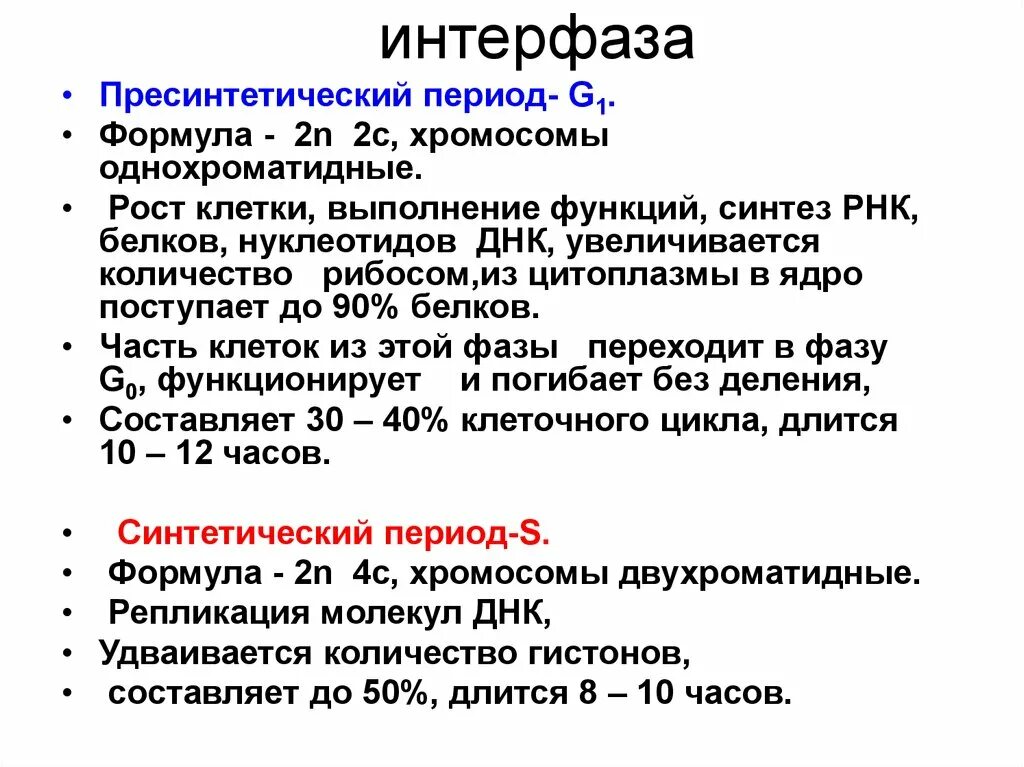 интерфаза

• Пресинтетический период- $G_1$.
• Формула - 2n 2c, хромосомы однохроматидные.
• Рост клетки, выполнение функций, синтез РНК, белков, нуклеотидов ДНК, увеличивается количество рибосом,из цитоплазмы в ядро поступает до 90% белков.
• Часть клеток из этой фазы переходит в фазу $G_0$, функционирует и погибает без деления,
• Составляет 30 – 40% клеточного цикла, длится 10 – 12 часов.

• Синтетический период-S.
• Формула - 2n 4c, хромосомы двухроматидные.
• Репликация молекул ДНК,
• Удваивается количество гистонов,
• составляет до 50%, длится 8 – 10 часов.